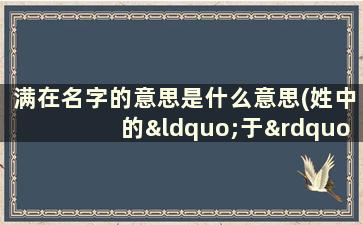 满在名字的意思是什么意思(姓中的&ldquo;于&rdquo